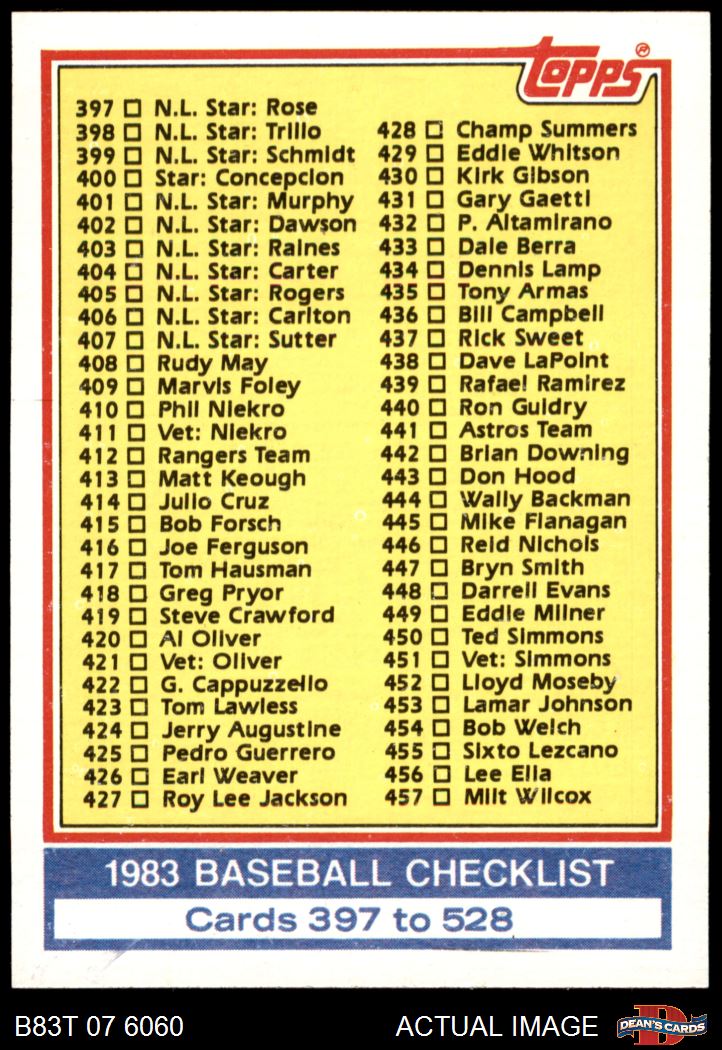 topps

397 ☐ N.L. Star: Rose
398 ☐ N.L. Star: Trillo
399 ☐ N.L. Star: Schmidt
400 ☐ Star: Concepcion
401 ☐ N.L. Star: Murphy
402 ☐ N.L. Star: Dawson
403 ☐ N.L. Star: Raines
404 ☐ N.L. Star: Carter
405 ☐ N.L. Star: Rogers
406 ☐ N.L. Star: Carlton
407 ☐ N.L. Star: Sutter
408 ☐ Rudy May
409 ☐ Marvis Foley
410 ☐ Phil Niekro
411 ☐ Vet: Niekro
412 ☐ Rangers Team
413 ☐ Matt Keough
414 ☐ Julio Cruz
415 ☐ Bob Forsch
416 ☐ Joe Ferguson
417 ☐ Tom Hausman
418 ☐ Greg Pryor
419 ☐ Steve Crawford
420 ☐ Al Oliver
421 ☐ Vet: Oliver
422 ☐ G. Cappuzzello
423 ☐ Tom Lawless
424 ☐ Jerry Augustine
425 ☐ Pedro Guerrero
426 ☐ Earl Weaver
427 ☐ Roy Lee Jackson

428 ☐ Champ Summers
429 ☐ Eddie Whitson
430 ☐ Kirk Gibson
431 ☐ Gary Gaetti
432 ☐ P. Altamirano
433 ☐ Dale Berra
434 ☐ Dennis Lamp
435 ☐ Tony Armas
436 ☐ Bill Campbell
437 ☐ Rick Sweet
438 ☐ Dave LaPoint
439 ☐ Rafael Ramirez
440 ☐ Ron Guidry
441 ☐ Astros Team
442 ☐ Brian Downing
443 ☐ Don Hood
444 ☐ Wally Backman
445 ☐ Mike Flanagan
446 ☐ Reid Nichols
447 ☐ Bryn Smith
448 ☐ Darrell Evans
449 ☐ Eddie Milner
450 ☐ Ted Simmons
451 ☐ Vet: Simmons
452 ☐ Lloyd Moseby
453 ☐ Lamar Johnson
454 ☐ Bob Welch
455 ☐ Sixto Lezcano
456 ☐ Lee Elia
457 ☐ Milt Wilcox

1983 BASEBALL CHECKLIST
Cards 397 to 528

B83T 07 6060
ACTUAL IMAGE
DEAN'S CARDS